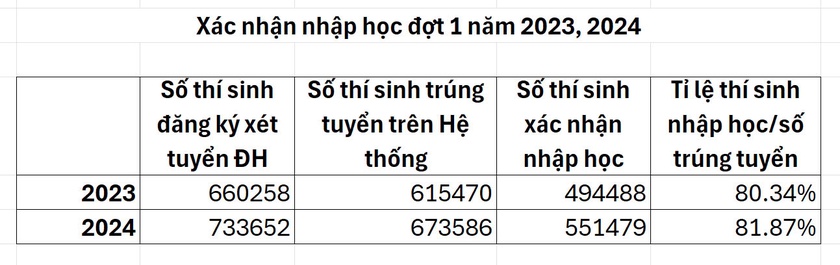 Xác nhận nhập học đợt 1 năm 2023, 2024

| | Số thí sinh đăng ký xét tuyển ĐH | Số thí sinh trúng tuyển trên Hệ thống | Số thí sinh xác nhận nhập học | Tỉ lệ thí sinh nhập học/số trúng tuyển |
|---|---|---|---|---|
| 2023 | 660258 | 615470 | 494488 | 80.34% |
| 2024 | 733652 | 673586 | 551479 | 81.87% |